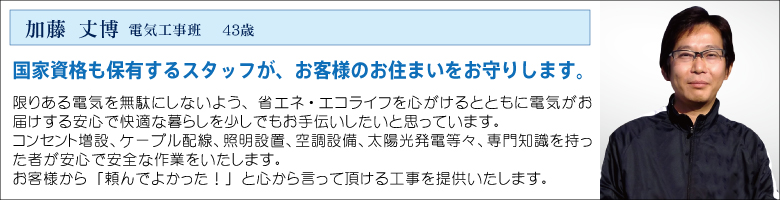 加藤　丈博　電気工事班　43歳

国家資格も保有するスタッフが、お客様のお住まいをお守りします。

限りある電気を無駄にしないよう、省エネ・エコライフを心がけるとともに電気がお届けする安心で快適な暮らしを少しでもお手伝いしたいと思っています。
コンセント増設、ケーブル配線、照明設置、空調設備、太陽光発電等々、専門知識を持った者が安心で安全な作業をいたします。
お客様から「頼んでよかった！」と心から言って頂ける工事を提供いたします。